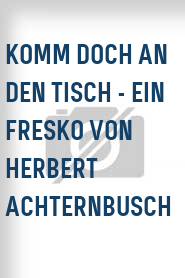 KOMM DOCH AN DEN TISCH - EIN FRESKO VON HERBERT ACHTERNBUSCH